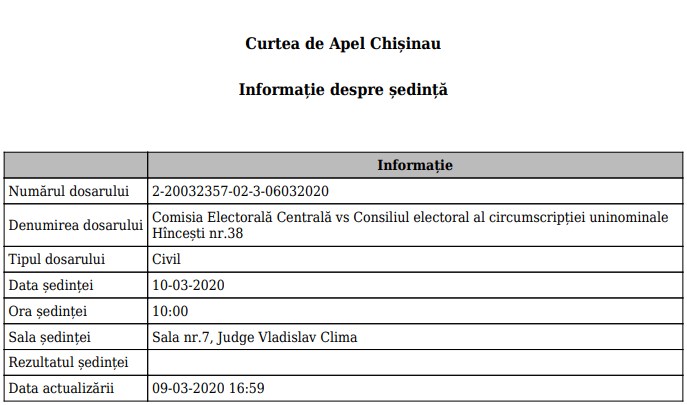 Curtea de Apel Chișinau

Informație despre ședință

| | Informație |
|---|---|
| Numărul dosarului | 2-20032357-02-3-06032020 |
| Denumirea dosarului | Comisia Electorală Centrală vs Consiliul electoral al circumscripției uninominale Hîncești nr.38 |
| Tipul dosarului | Civil |
| Data ședinței | 10-03-2020 |
| Ora ședinței | 10:00 |
| Sala ședinței | Sala nr.7, Judge Vladislav Clima |
| Rezultatul ședinței | |
| Data actualizării | 09-03-2020 16:59 |